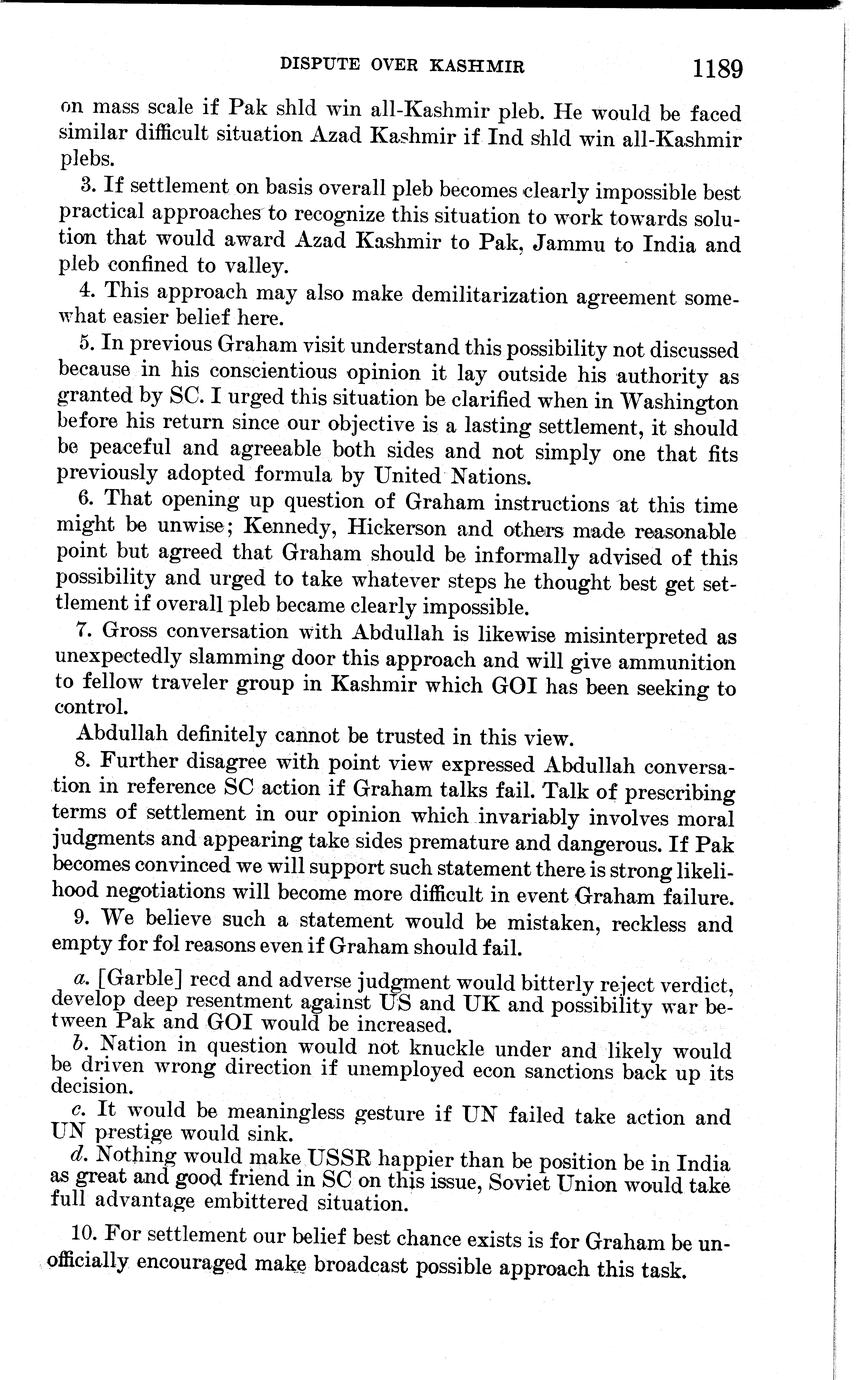 DISPUTE OVER KASHMIR 1189

on mass scale if Pak shld win all-Kashmir pleb. He would be faced similar difficult situation Azad Kashmir if Ind shld win all-Kashmir plebs.

3. If settlement on basis overall pleb becomes clearly impossible best practical approaches to recognize this situation to work towards solution that would award Azad Kashmir to Pak, Jammu to India and pleb confined to valley.

4. This approach may also make demilitarization agreement somewhat easier belief here.

5. In previous Graham visit understand this possibility not discussed because in his conscientious opinion it lay outside his authority as granted by SC. I urged this situation be clarified when in Washington before his return since our objective is a lasting settlement, it should be peaceful and agreeable both sides and not simply one that fits previously adopted formula by United Nations.

6. That opening up question of Graham instructions at this time might be unwise; Kennedy, Hickerson and others made reasonable point but agreed that Graham should be informally advised of this possibility and urged to take whatever steps he thought best get settlement if overall pleb became clearly impossible.

7. Gross conversation with Abdullah is likewise misinterpreted as unexpectedly slamming door this approach and will give ammunition to fellow traveler group in Kashmir which GOI has been seeking to control.

Abdullah definitely cannot be trusted in this view.

8. Further disagree with point view expressed Abdullah conversation in reference SC action if Graham talks fail. Talk of prescribing terms of settlement in our opinion which invariably involves moral judgments and appearing take sides premature and dangerous. If Pak becomes convinced we will support such statement there is strong likelihood negotiations will become more difficult in event Graham failure.

9. We believe such a statement would be mistaken, reckless and empty for fol reasons even if Graham should fail.

a. [Garble] recd and adverse judgment would bitterly reject verdict, develop deep resentment against US and UK and possibility war between Pak and GOI would be increased.

b. Nation in question would not knuckle under and likely would be driven wrong direction if unemployed econ sanctions back up its decision.

c. It would be meaningless gesture if UN failed take action and UN prestige would sink.

d. Nothing would make USSR happier than be position be in India as great and good friend in SC on this issue, Soviet Union would take full advantage embittered situation.

10. For settlement our belief best chance exists is for Graham be unofficially encouraged make broadcast possible approach this task.